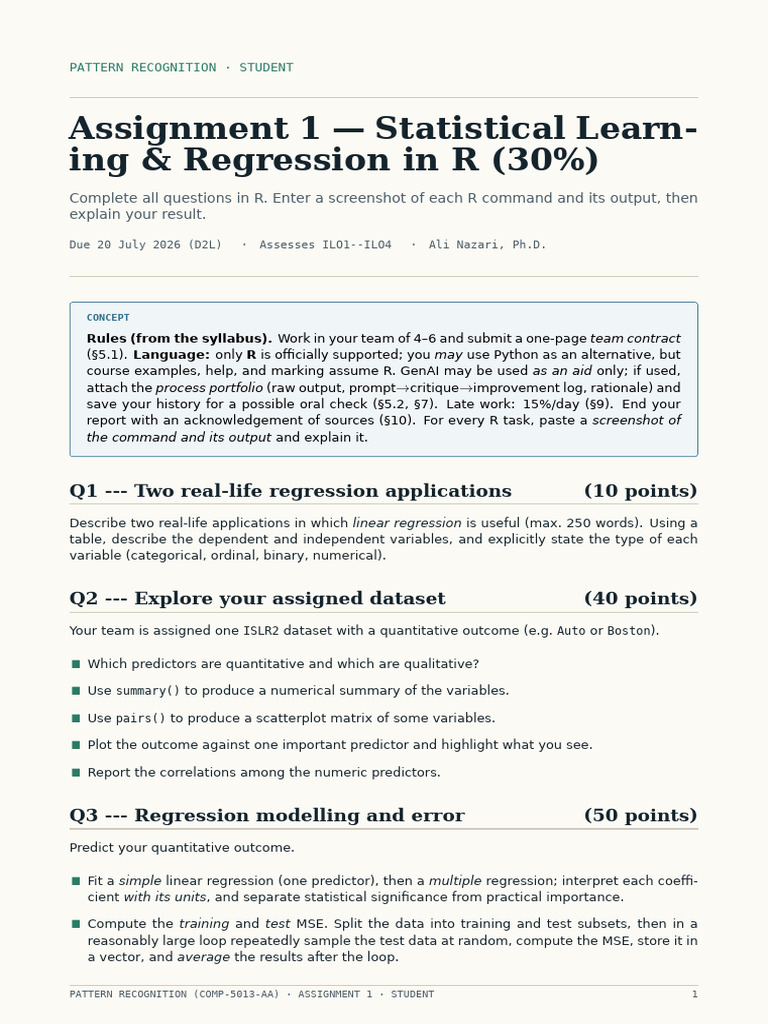 PATTERN RECOGNITION · STUDENT

Assignment 1 — Statistical Learning & Regression in R (30%)

Complete all questions in R. Enter a screenshot of each R command and its output, then explain your result.

Due 20 July 2026 (D2L) · Assesses ILO1--ILO4 · Ali Nazari, Ph.D.

CONCEPT

Rules (from the syllabus). Work in your team of 4–6 and submit a one-page team contract (§5.1). Language: only R is officially supported; you may use Python as an alternative, but course examples, help, and marking assume R. GenAI may be used as an aid only; if used, attach the process portfolio (raw output, prompt→critique→improvement log, rationale) and save your history for a possible oral check (§5.2, §7). Late work: 15%/day (§9). End your report with an acknowledgement of sources (§10). For every R task, paste a screenshot of the command and its output and explain it.

Q1 --- Two real-life regression applications (10 points)

Describe two real-life applications in which linear regression is useful (max. 250 words). Using a table, describe the dependent and independent variables, and explicitly state the type of each variable (categorical, ordinal, binary, numerical).

Q2 --- Explore your assigned dataset (40 points)

Your team is assigned one ISLR2 dataset with a quantitative outcome (e.g. Auto or Boston).

• Which predictors are quantitative and which are qualitative?
• Use summary() to produce a numerical summary of the variables.
• Use pairs() to produce a scatterplot matrix of some variables.
• Plot the outcome against one important predictor and highlight what you see.
• Report the correlations among the numeric predictors.

Q3 --- Regression modelling and error (50 points)

Predict your quantitative outcome.

• Fit a simple linear regression (one predictor), then a multiple regression; interpret each coefficient with its units, and separate statistical significance from practical importance.
• Compute the training and test MSE. Split the data into training and test subsets, then in a reasonably large loop repeatedly sample the test data at random, compute the MSE, store it in a vector, and average the results after the loop.

PATTERN RECOGNITION (COMP-5013-AA) · ASSIGNMENT 1 · STUDENT 1